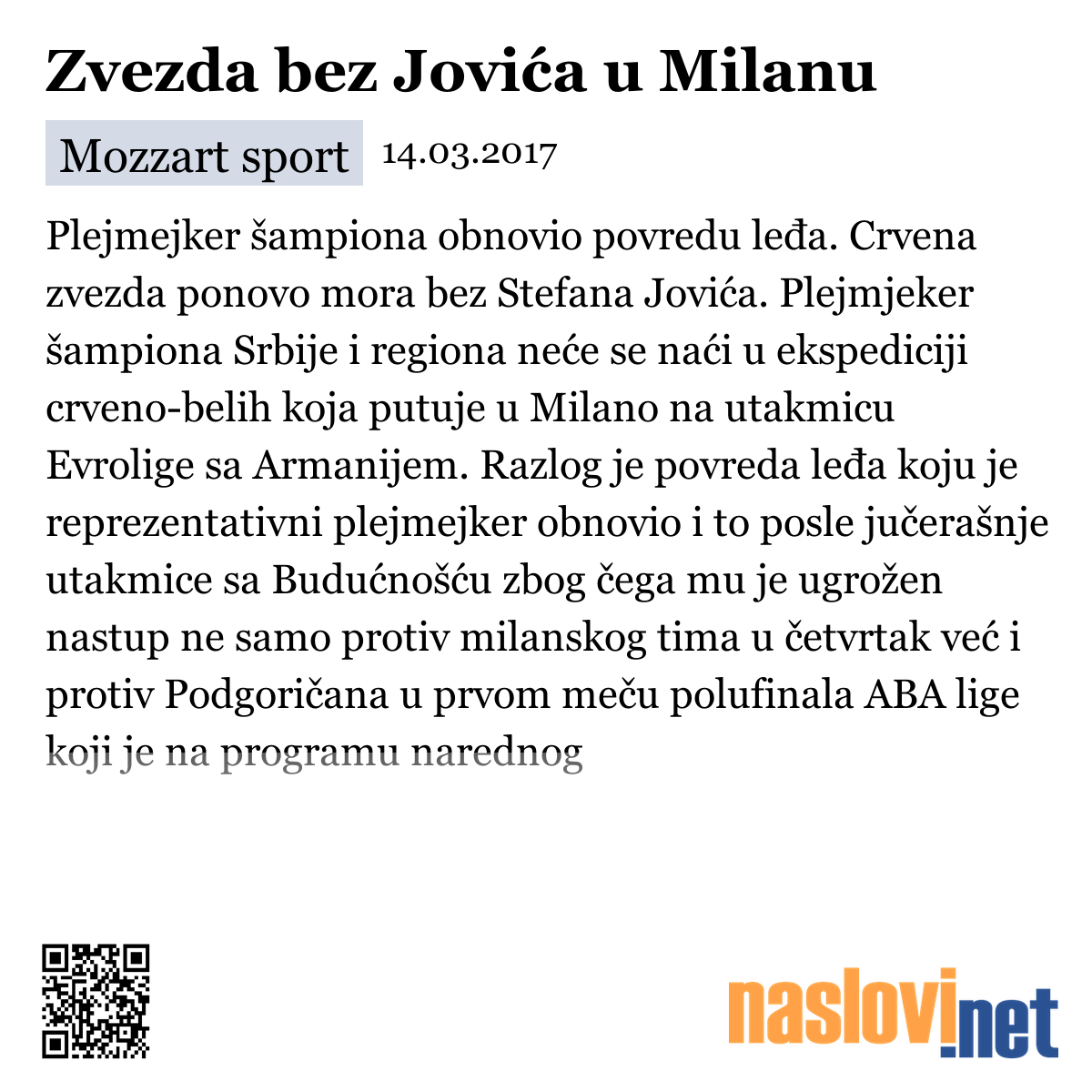 Zvezda bez Jovića u Milanu

Mozzart sport 14.03.2017

Plejmejker šampiona obnovio povredu leđa. Crvena zvezda ponovo mora bez Stefana Jovića. Plejmjeker šampiona Srbije i regiona neće se naći u ekspediciji crveno-belih koja putuje u Milano na utakmicu Evrolige sa Armanijem. Razlog je povreda leđa koju je reprezentativni plejmejker obnovio i to posle jučerašnje utakmice sa Budućnošću zbog čega mu je ugrožen nastup ne samo protiv milanskog tima u četvrtak već i protiv Podgoričana u prvom meču polufinala ABA lige koji je na programu narednog

naslovi.net